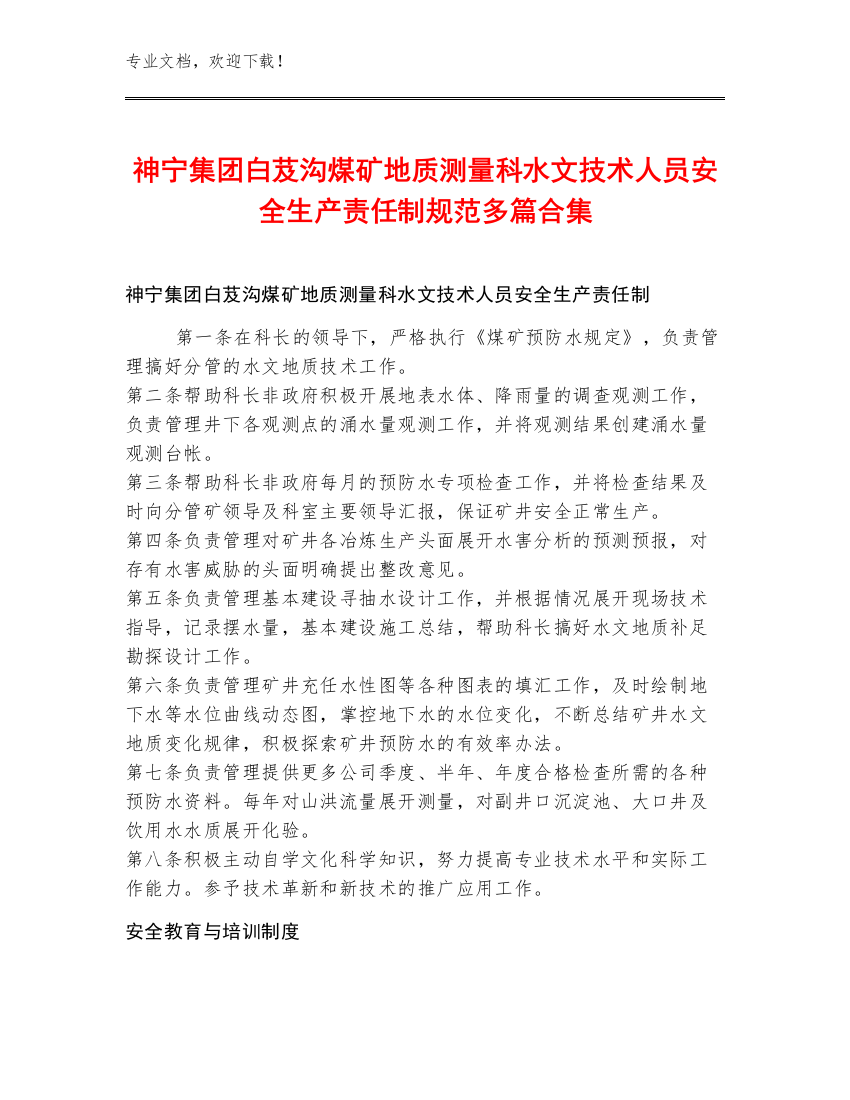 专业文档，欢迎下载！

神宁集团白芨沟煤矿地质测量科水文技术人员安全生产责任制规范多篇合集

神宁集团白芨沟煤矿地质测量科水文技术人员安全生产责任制

第一条在科长的领导下，严格执行《煤矿预防水规定》，负责管理搞好分管的水文地质技术工作。
第二条帮助科长非政府积极开展地表水体、降雨量的调查观测工作，负责管理井下各观测点的涌水量观测工作，并将观测结果创建涌水量观测台帐。
第三条帮助科长非政府每月的预防水专项检查工作，并将检查结果及时向分管矿领导及科室主要领导汇报，保证矿井安全正常生产。
第四条负责管理对矿井各冶炼生产头面展开水害分析的预测预报，对存有水害威胁的头面明确提出整改意见。
第五条负责管理基本建设寻抽水设计工作，并根据情况展开现场技术指导，记录摆水量，基本建设施工总结，帮助科长搞好水文地质补足勘探设计工作。
第六条负责管理矿井充任水性图等各种图表的填汇工作，及时绘制地下水等水位曲线动态图，掌控地下水的水位变化，不断总结矿井水文地质变化规律，积极探索矿井预防水的有效率办法。
第七条负责管理提供更多公司季度、半年、年度合格检查所需的各种预防水资料。每年对山洪流量展开测量，对副井口沉淀池、大口井及饮用水水质展开化验。
第八条积极主动自学文化科学知识，努力提高专业技术水平和实际工作能力。参予技术革新和新技术的推广应用工作。

安全教育与培训制度